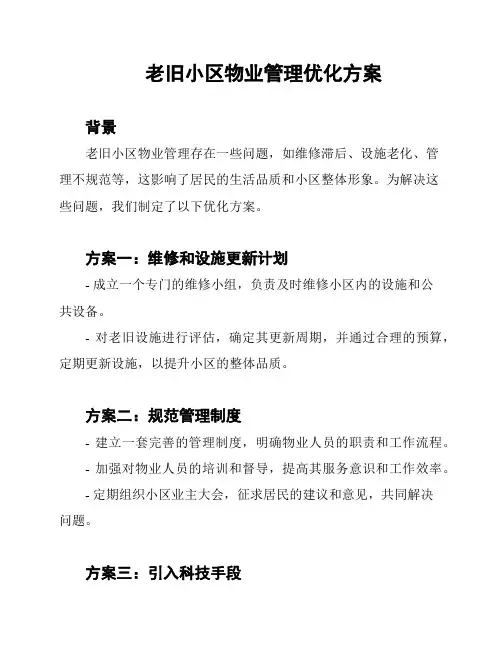 老旧小区物业管理优化方案

背景

老旧小区物业管理存在一些问题，如维修滞后、设施老化、管理不规范等，这影响了居民的生活品质和小区整体形象。为解决这些问题，我们制定了以下优化方案。

方案一：维修和设施更新计划

- 成立一个专门的维修小组，负责及时维修小区内的设施和公共设备。

- 对老旧设施进行评估，确定其更新周期，并通过合理的预算，定期更新设施，以提升小区的整体品质。

方案二：规范管理制度

- 建立一套完善的管理制度，明确物业人员的职责和工作流程。

- 加强对物业人员的培训和督导，提高其服务意识和工作效率。

- 定期组织小区业主大会，征求居民的建议和意见，共同解决问题。

方案三：引入科技手段